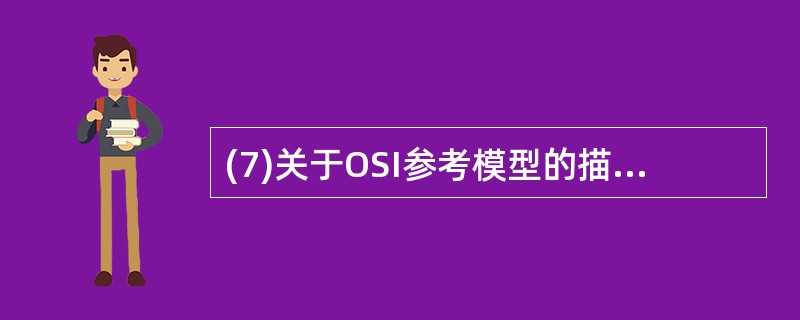 (7)关于OSI参考模型的描...